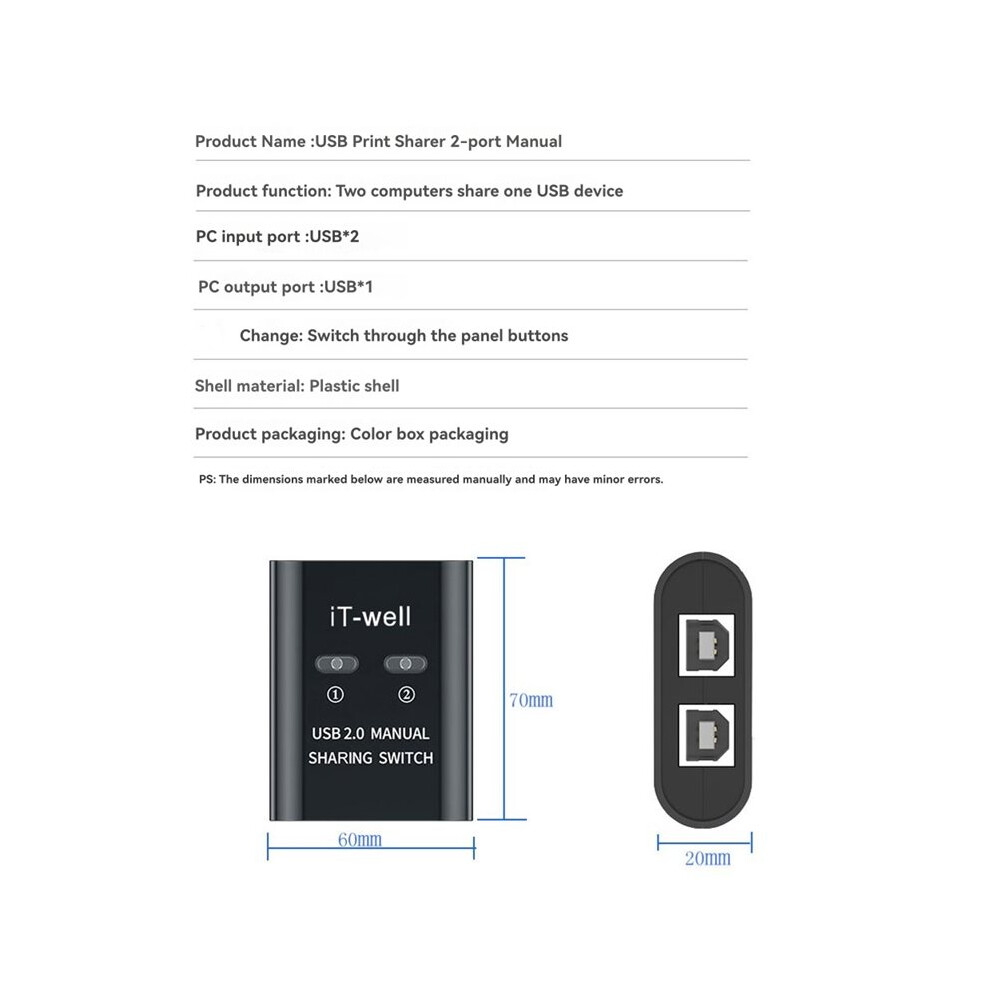 Product Name :USB Print Sharer 2-port Manual

Product function: Two computers share one USB device

PC input port :USB*2

PC output port :USB*1

Change: Switch through the panel buttons

Shell material: Plastic shell

Product packaging: Color box packaging

PS: The dimensions marked below are measured manually and may have minor errors.

iT-well

①　②

USB 2.0 MANUAL
SHARING SWITCH

70mm

60mm

20mm